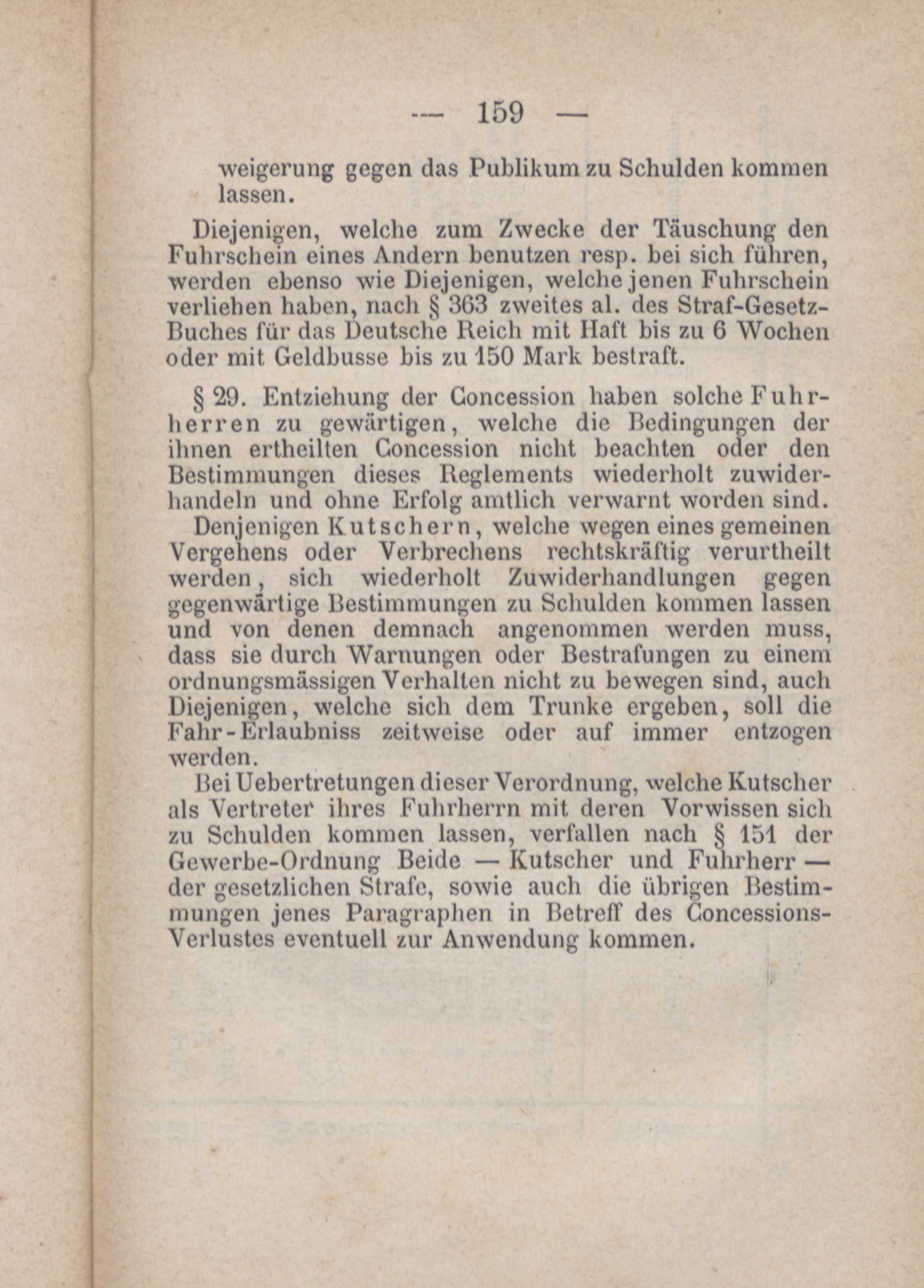 — 159 —

weigerung gegen das Publikum zu Schulden kommen lassen.

Diejenigen, welche zum Zwecke der Täuschung den Fuhrschein eines Andern benutzen resp. bei sich führen, werden ebenso wie Diejenigen, welche jenen Fuhrschein verliehen haben, nach § 363 zweites al. des Straf-Gesetz-Buches für das Deutsche Reich mit Haft bis zu 6 Wochen oder mit Geldbusse bis zu 150 Mark bestraft.

§ 29. Entziehung der Concession haben solche Fuhrherren zu gewärtigen, welche die Bedingungen der ihnen ertheilten Concession nicht beachten oder den Bestimmungen dieses Reglements wiederholt zuwiderhandeln und ohne Erfolg amtlich verwarnt worden sind.

Denjenigen Kutschern, welche wegen eines gemeinen Vergehens oder Verbrechens rechtskräftig verurtheilt werden, sich wiederholt Zuwiderhandlungen gegen gegenwärtige Bestimmungen zu Schulden kommen lassen und von denen demnach angenommen werden muss, dass sie durch Warnungen oder Bestrafungen zu einem ordnungsmässigen Verhalten nicht zu bewegen sind, auch Diejenigen, welche sich dem Trunke ergeben, soll die Fahr-Erlaubniss zeitweise oder auf immer entzogen werden.

Bei Uebertretungen dieser Verordnung, welche Kutscher als Vertreter ihres Fuhrherrn mit deren Vorwissen sich zu Schulden kommen lassen, verfallen nach § 151 der Gewerbe-Ordnung Beide — Kutscher und Fuhrherr — der gesetzlichen Strafe, sowie auch die übrigen Bestimmungen jenes Paragraphen in Betreff des Concessions-Verlustes eventuell zur Anwendung kommen.